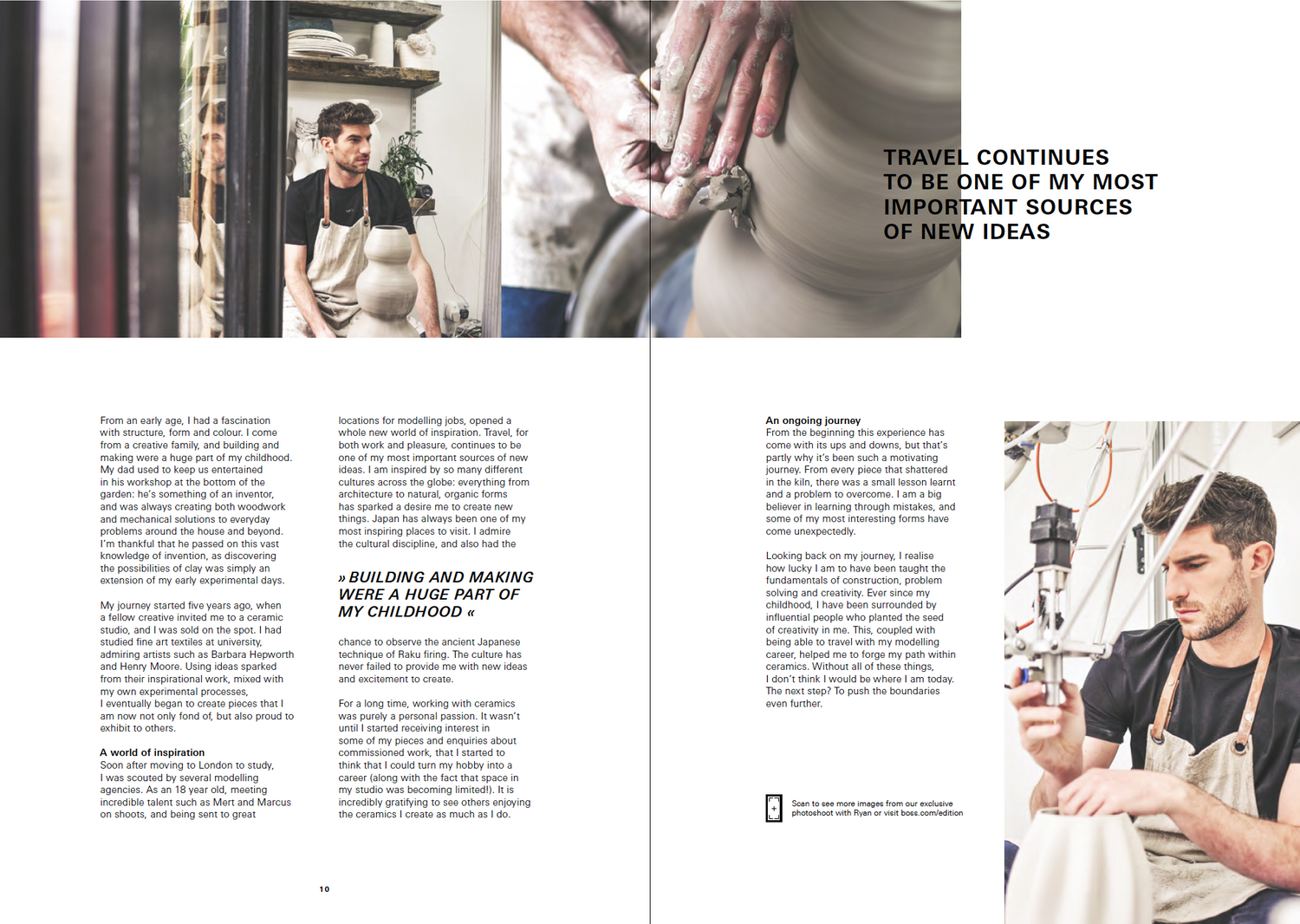 TRAVEL CONTINUES TO BE ONE OF MY MOST IMPORTANT SOURCES OF NEW IDEAS

From an early age, I had a fascination with structure, form and colour. I come from a creative family, and building and making were a huge part of my childhood. My dad used to keep us entertained in his workshop at the bottom of the garden: he's something of an inventor, and was always creating both woodwork and mechanical solutions to everyday problems around the house and beyond. I'm thankful that he passed on this vast knowledge of invention, as discovering the possibilities of clay was simply an extension of my early experimental days.

My journey started five years ago, when a fellow creative invited me to a ceramic studio, and I was sold on the spot. I had studied fine art textiles at university, admiring artists such as Barbara Hepworth and Henry Moore. Using ideas sparked from their inspirational work, mixed with my own experimental processes, I eventually began to create pieces that I am now not only fond of, but also proud to exhibit to others.

A world of inspiration
Soon after moving to London to study, I was scouted by several modelling agencies. As an 18 year old, meeting incredible talent such as Mert and Marcus on shoots, and being sent to great locations for modelling jobs, opened a whole new world of inspiration. Travel, for both work and pleasure, continues to be one of my most important sources of new ideas. I am inspired by so many different cultures across the globe: everything from architecture to natural, organic forms has sparked a desire me to create new things. Japan has always been one of my most inspiring places to visit. I admire the cultural discipline, and also had the

» BUILDING AND MAKING WERE A HUGE PART OF MY CHILDHOOD «

chance to observe the ancient Japanese technique of Raku firing. The culture has never failed to provide me with new ideas and excitement to create.

For a long time, working with ceramics was purely a personal passion. It wasn't until I started receiving interest in some of my pieces and enquiries about commissioned work, that I started to think that I could turn my hobby into a career (along with the fact that space in my studio was becoming limited!). It is incredibly gratifying to see others enjoying the ceramics I create as much as I do.

10

An ongoing journey
From the beginning this experience has come with its ups and downs, but that's partly why it's been such a motivating journey. From every piece that shattered in the kiln, there was a small lesson learnt and a problem to overcome. I am a big believer in learning through mistakes, and some of my most interesting forms have come unexpectedly.

Looking back on my journey, I realise how lucky I am to have been taught the fundamentals of construction, problem solving and creativity. Ever since my childhood, I have been surrounded by influential people who planted the seed of creativity in me. This, coupled with being able to travel with my modelling career, helped me to forge my path within ceramics. Without all of these things, I don't think I would be where I am today. The next step? To push the boundaries even further.

Scan to see more images from our exclusive photoshoot with Ryan or visit boss.com/edition